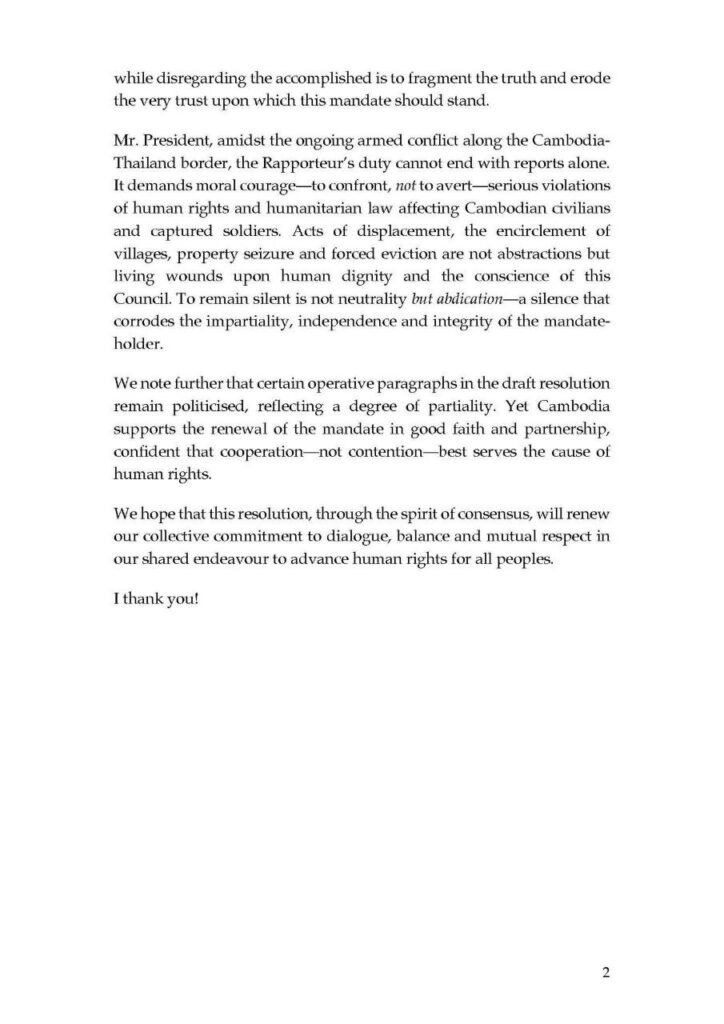 while disregarding the accomplished is to fragment the truth and erode the very trust upon which this mandate should stand.

Mr. President, amidst the ongoing armed conflict along the Cambodia-Thailand border, the Rapporteur's duty cannot end with reports alone. It demands moral courage—to confront, not to avert—serious violations of human rights and humanitarian law affecting Cambodian civilians and captured soldiers. Acts of displacement, the encirclement of villages, property seizure and forced eviction are not abstractions but living wounds upon human dignity and the conscience of this Council. To remain silent is not neutrality but abdication—a silence that corrodes the impartiality, independence and integrity of the mandate-holder.

We note further that certain operative paragraphs in the draft resolution remain politicised, reflecting a degree of partiality. Yet Cambodia supports the renewal of the mandate in good faith and partnership, confident that cooperation—not contention—best serves the cause of human rights.

We hope that this resolution, through the spirit of consensus, will renew our collective commitment to dialogue, balance and mutual respect in our shared endeavour to advance human rights for all peoples.

I thank you!

2